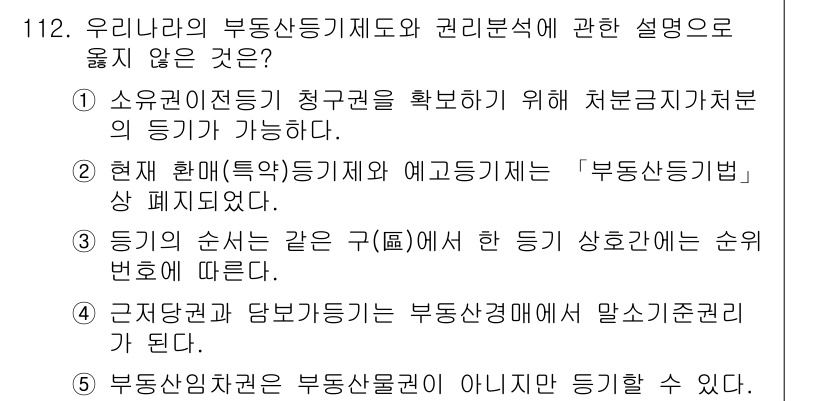 112. 우리나라의 부동산등기제도와 권리분석에 관한 설명으로 옳지 않은 것은?

① 소유권이전등기 청구권을 확보하기 위해 처분금지가처분의 등기가 가능하다.

② 현재 환매(특약)등기제와 예고등기제는 「부동산등기법」상 폐지되었다.

③ 등기의 순서는 같은 구(區)에서 한 등기 상호간에는 순위번호에 따른다.

④ 근저당권과 담보가등기는 부동산경매에서 말소기준권리가 된다.

⑤ 부동산임차권은 부동산물권이 아니지만 등기할 수 있다.